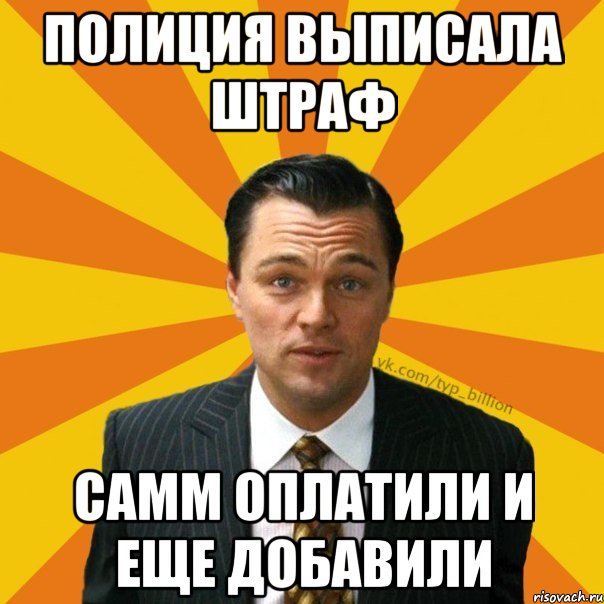 ПОЛИЦИЯ ВЫПИСАЛА ШТРАФ

vk.com/typ_billion

САММ ОПЛАТИЛИ И ЕЩЕ ДОБАВИЛИ

risovach.ru